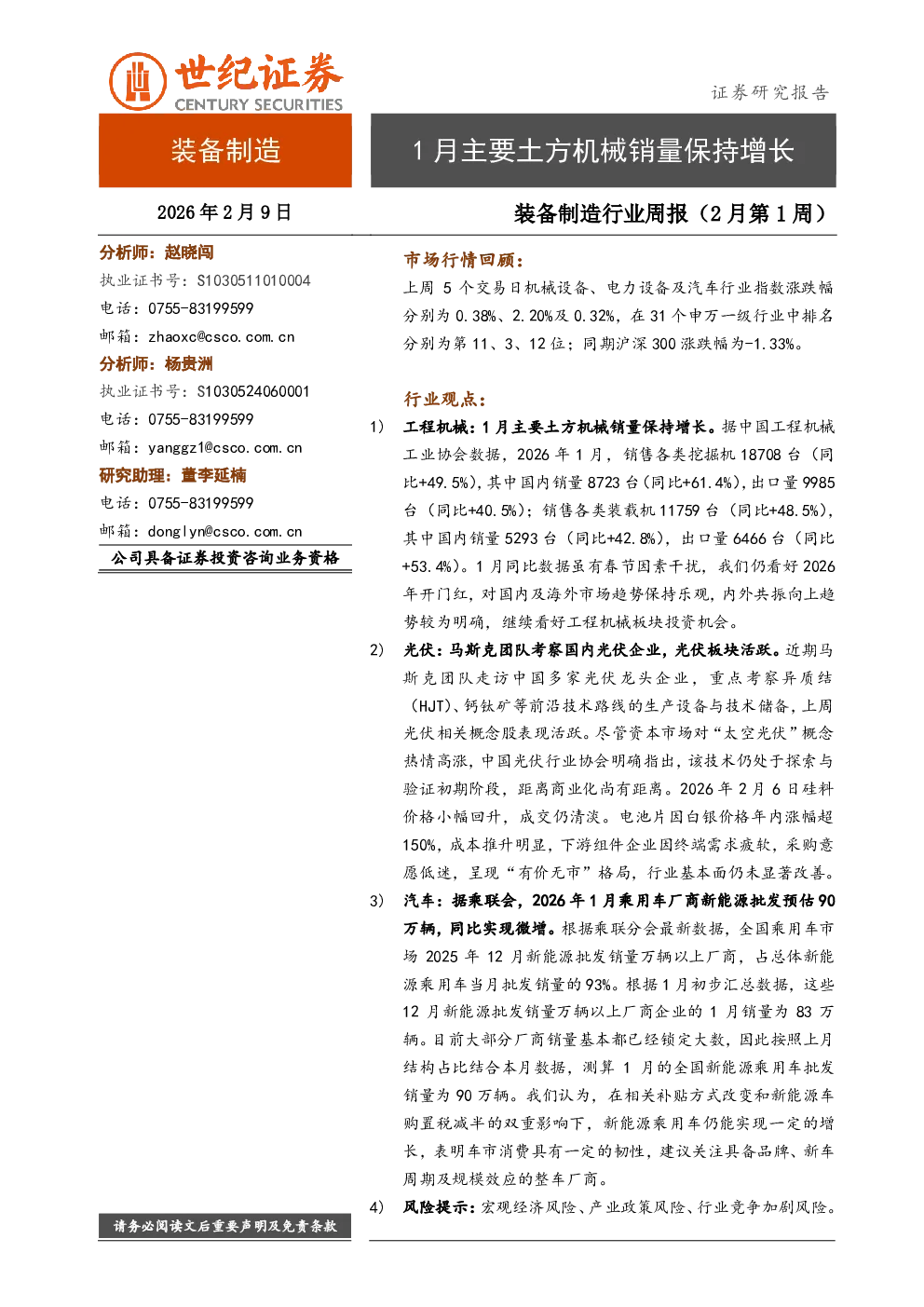 世纪证券
CENTURY SECURITIES

证券研究报告

装备制造

1月主要土方机械销量保持增长

2026年2月9日

装备制造行业周报（2月第1周）

分析师：赵晓闯
执业证书号：S1030511010004
电话：0755-83199599
邮箱：zhaoxc@csco.com.cn
分析师：杨贵洲
执业证书号：S1030524060001
电话：0755-83199599
邮箱：yanggz1@csco.com.cn
研究助理：董李延楠
电话：0755-83199599
邮箱：donglyn@csco.com.cn
公司具备证券投资咨询业务资格

请务必阅读文后重要声明及免责条款

市场行情回顾：

上周5个交易日机械设备、电力设备及汽车行业指数涨跌幅分别为0.38%、2.20%及0.32%，在31个申万一级行业中排名分别为第11、3、12位；同期沪深300涨跌幅为-1.33%。

行业观点：

1) 工程机械：1月主要土方机械销量保持增长。据中国工程机械工业协会数据，2026年1月，销售各类挖掘机18708台（同比+49.5%），其中国内销量8723台（同比+61.4%），出口量9985台（同比+40.5%）；销售各类装载机11759台（同比+48.5%），其中国内销量5293台（同比+42.8%），出口量6466台（同比+53.4%）。1月同比数据虽有春节因素干扰，我们仍看好2026年开门红，对国内及海外市场趋势保持乐观，内外共振向上趋势较为明确，继续看好工程机械板块投资机会。

2) 光伏：马斯克团队考察国内光伏企业，光伏板块活跃。近期马斯克团队走访中国多家光伏龙头企业，重点考察异质结（HJT）、钙钛矿等前沿技术路线的生产设备与技术储备，上周光伏相关概念股表现活跃。尽管资本市场对“太空光伏”概念热情高涨，中国光伏行业协会明确指出，该技术仍处于探索与验证初期阶段，距离商业化尚有距离。2026年2月6日硅料价格小幅回升，成交仍清淡。电池片因白银价格年内涨幅超150%，成本推升明显，下游组件企业因终端需求疲软，采购意愿低迷，呈现“有价无市”格局，行业基本面仍未显著改善。

3) 汽车：据乘联会，2026年1月乘用车厂商新能源批发预估90万辆，同比实现微增。根据乘联分会最新数据，全国乘用车市场2025年12月新能源批发销量万辆以上厂商，占总体新能源乘用车当月批发销量的93%。根据1月初步汇总数据，这些12月新能源批发销量万辆以上厂商企业的1月销量为83万辆。目前大部分厂商销量基本都已经锁定大数，因此按照上月结构占比结合本月数据，测算1月的全国新能源乘用车批发销量为90万辆。我们认为，在相关补贴方式改变和新能源车购置税减半的双重影响下，新能源乘用车仍能实现一定的增长，表明车市消费具有一定的韧性，建议关注具备品牌、新车周期及规模效应的整车厂商。

4) 风险提示：宏观经济风险、产业政策风险、行业竞争加剧风险。